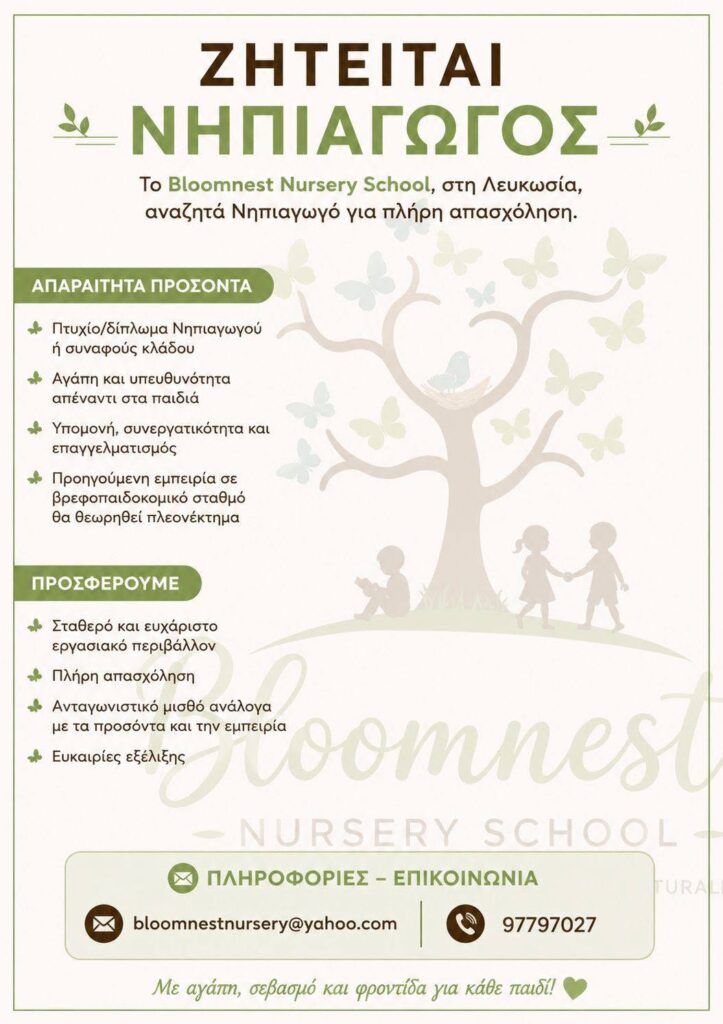 ΖΗΤΕΙΤΑΙ
ΝΗΠΙΑΓΩΓΟΣ

Το Bloomnest Nursery School, στη Λευκωσία, αναζητά Νηπιαγωγό για πλήρη απασχόληση.

ΑΠΑΡΑΙΤΗΤΑ ΠΡΟΣΟΝΤΑ

Πτυχίο/δίπλωμα Νηπιαγωγού ή συναφούς κλάδου

Αγάπη και υπευθυνότητα απέναντι στα παιδιά

Υπομονή, συνεργατικότητα και επαγγελματισμός

Προηγούμενη εμπειρία σε βρεφοπαιδοκομικό σταθμό θα θεωρηθεί πλεονέκτημα

ΠΡΟΣΦΕΡΟΥΜΕ

Σταθερό και ευχάριστο εργασιακό περιβάλλον

Πλήρη απασχόληση

Ανταγωνιστικό μισθό ανάλογα με τα προσόντα και την εμπειρία

Ευκαιρίες εξέλιξης

Bloomnest
NURSERY SCHOOL

ΠΛΗΡΟΦΟΡΙΕΣ – ΕΠΙΚΟΙΝΩΝΙΑ

bloomnestnursery@yahoo.com

97797027

Με αγάπη, σεβασμό και φροντίδα για κάθε παιδί!